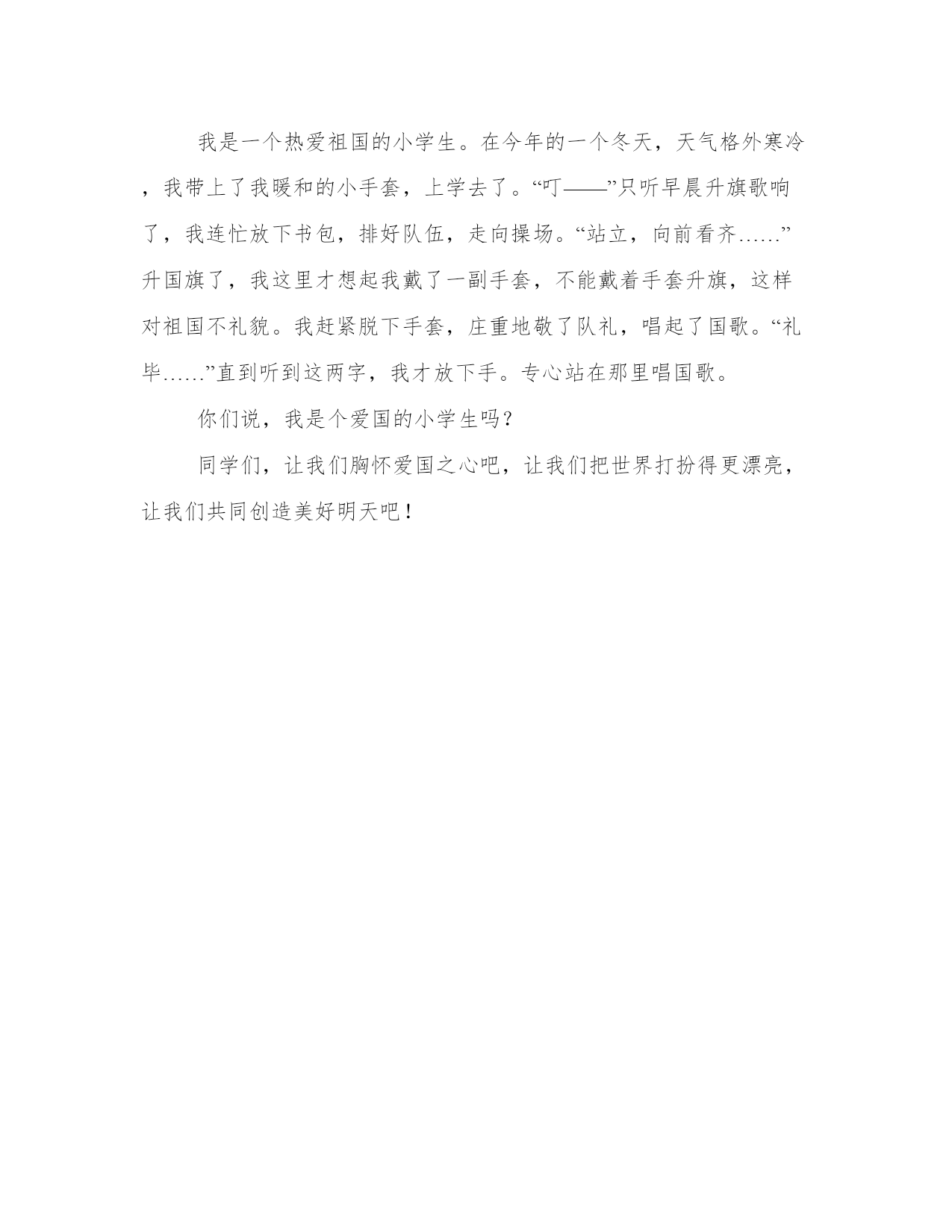 我是一个热爱祖国的小学生。在今年的一个冬天，天气格外寒冷，我带上了我暖和的小手套，上学去了。“叮——”只听早晨升旗歌响了，我连忙放下书包，排好队伍，走向操场。“站立，向前看齐……”升国旗了，我这里才想起我戴了一副手套，不能戴着手套升旗，这样对祖国不礼貌。我赶紧脱下手套，庄重地敬了队礼，唱起了国歌。“礼毕……”直到听到这两字，我才放下手。专心站在那里唱国歌。

你们说，我是个爱国的小学生吗？

同学们，让我们胸怀爱国之心吧，让我们把世界打扮得更漂亮，让我们共同创造美好明天吧！